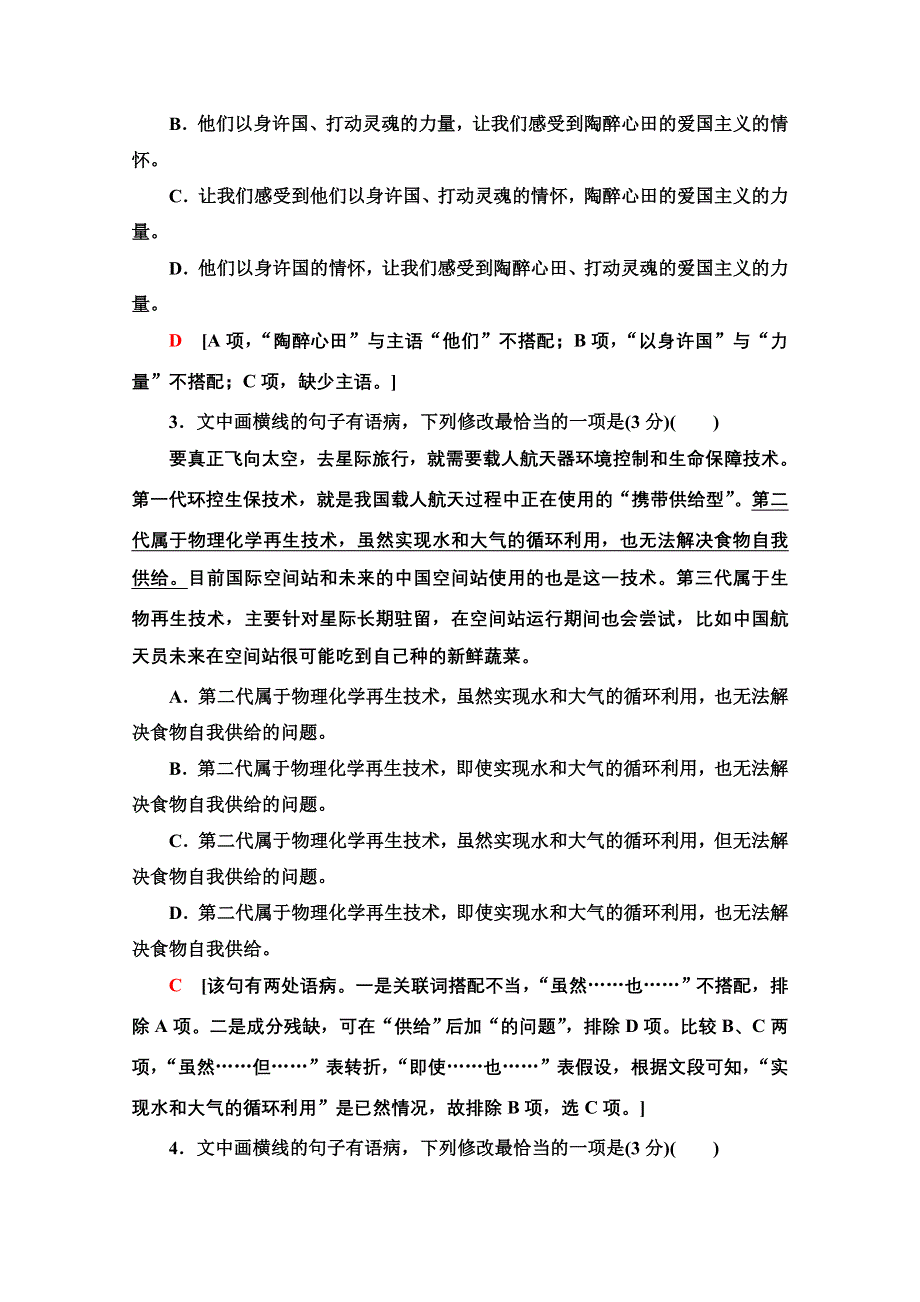 B．他们以身许国、打动灵魂的力量，让我们感受到陶醉心田的爱国主义的情怀。

C．让我们感受到他们以身许国、打动灵魂的情怀，陶醉心田的爱国主义的力量。

D．他们以身许国的情怀，让我们感受到陶醉心田、打动灵魂的爱国主义的力量。

D　[A 项，“陶醉心田”与主语“他们”不搭配；B 项，“以身许国”与“力量”不搭配；C 项，缺少主语。]

3．文中画横线的句子有语病，下列修改最恰当的一项是(3 分)(　　)

要真正飞向太空，去星际旅行，就需要载人航天器环境控制和生命保障技术。第一代环控生保技术，就是我国载人航天过程中正在使用的“携带供给型”。第二代属于物理化学再生技术，虽然实现水和大气的循环利用，也无法解决食物自我供给。目前国际空间站和未来的中国空间站使用的也是这一技术。第三代属于生物再生技术，主要针对星际长期驻留，在空间站运行期间也会尝试，比如中国航天员未来在空间站很可能吃到自己种的新鲜蔬菜。

A．第二代属于物理化学再生技术，虽然实现水和大气的循环利用，也无法解决食物自我供给的问题。

B．第二代属于物理化学再生技术，即使实现水和大气的循环利用，也无法解决食物自我供给的问题。

C．第二代属于物理化学再生技术，虽然实现水和大气的循环利用，但无法解决食物自我供给的问题。

D．第二代属于物理化学再生技术，即使实现水和大气的循环利用，也无法解决食物自我供给。

C　[该句有两处语病。一是关联词搭配不当，“虽然……也……”不搭配，排除 A 项。二是成分残缺，可在“供给”后加“的问题”，排除 D 项。比较 B、C 两项，“虽然……但……”表转折，“即使……也……”表假设，根据文段可知，“实现水和大气的循环利用”是已然情况，故排除 B 项，选 C 项。]

4．文中画横线的句子有语病，下列修改最恰当的一项是(3 分)(　　)